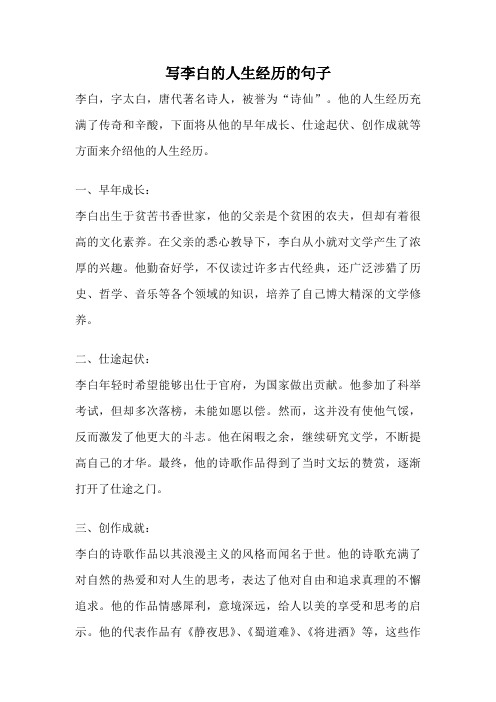 写李白的人生经历的句子

李白，字太白，唐代著名诗人，被誉为“诗仙”。他的人生经历充满了传奇和辛酸，下面将从他的早年成长、仕途起伏、创作成就等方面来介绍他的人生经历。

一、早年成长：

李白出生于贫苦书香世家，他的父亲是个贫困的农夫，但却有着很高的文化素养。在父亲的悉心教导下，李白从小就对文学产生了浓厚的兴趣。他勤奋好学，不仅读过许多古代经典，还广泛涉猎了历史、哲学、音乐等各个领域的知识，培养了自己博大精深的文学修养。

二、仕途起伏：

李白年轻时希望能够出仕于官府，为国家做出贡献。他参加了科举考试，但却多次落榜，未能如愿以偿。然而，这并没有使他气馁，反而激发了他更大的斗志。他在闲暇之余，继续研究文学，不断提高自己的才华。最终，他的诗歌作品得到了当时文坛的赞赏，逐渐打开了仕途之门。

三、创作成就：

李白的诗歌作品以其浪漫主义的风格而闻名于世。他的诗歌充满了对自然的热爱和对人生的思考，表达了他对自由和追求真理的不懈追求。他的作品情感犀利，意境深远，给人以美的享受和思考的启示。他的代表作品有《静夜思》、《蜀道难》、《将进酒》等，这些作